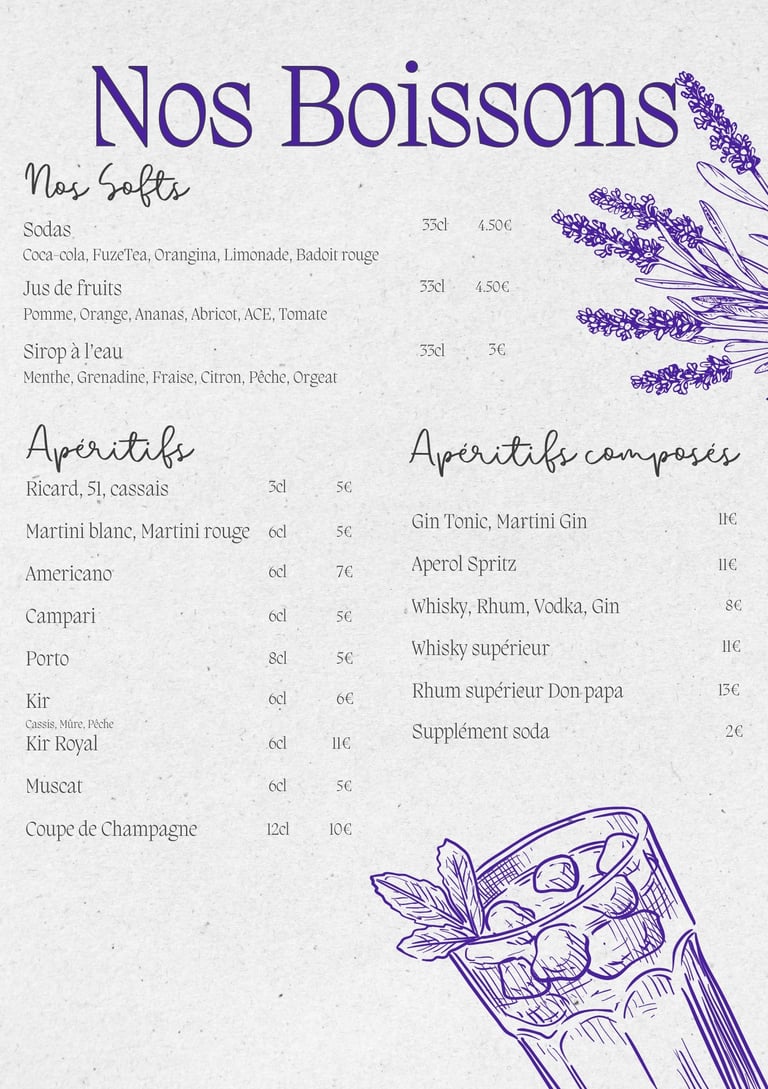 Nos Boissons

Nos Softs

Sodas 33cl 4.50€
Coca-cola, FuzeTea, Orangina, Limonade, Badoit rouge

Jus de fruits 33cl 4.50€
Pomme, Orange, Ananas, Abricot, ACE, Tomate

Sirop à l'eau 33cl 3€
Menthe, Grenadine, Fraise, Citron, Pêche, Orgeat

Apéritifs

Ricard, 51, cassais 3cl 5€

Martini blanc, Martini rouge 6cl 5€

Americano 6cl 7€

Campari 6cl 5€

Porto 8cl 5€

Kir 6cl 6€
Cassis, Mûre, Pêche

Kir Royal 6cl 11€

Muscat 6cl 5€

Coupe de Champagne 12cl 10€

Apéritifs composés

Gin Tonic, Martini Gin 11€

Aperol Spritz 11€

Whisky, Rhum, Vodka, Gin 8€

Whisky supérieur 11€

Rhum supérieur Don papa 13€

Supplément soda 2€